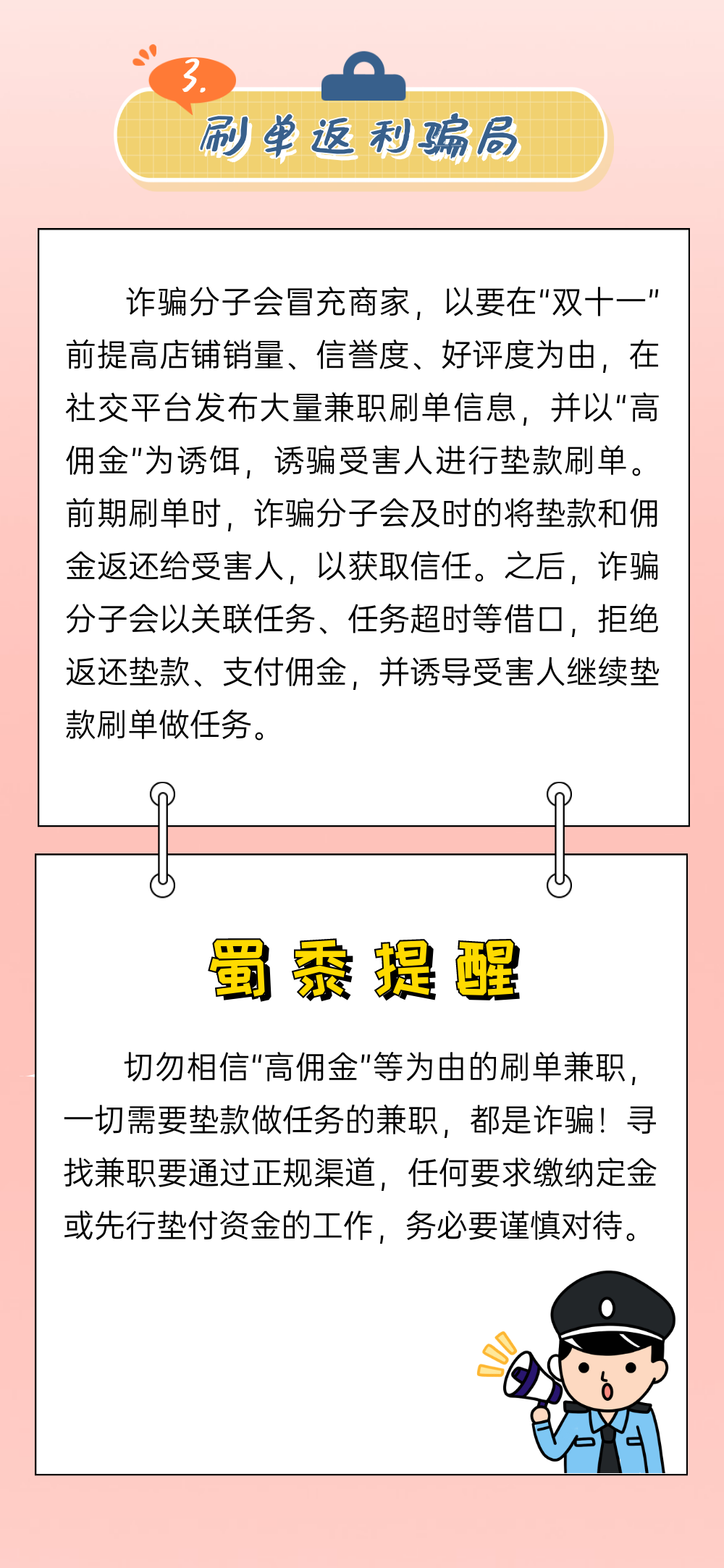 3.

刷单返利骗局

诈骗分子会冒充商家，以要在“双十一”前提高店铺销量、信誉度、好评度为由，在社交平台发布大量兼职刷单信息，并以“高佣金”为诱饵，诱骗受害人进行垫款刷单。前期刷单时，诈骗分子会及时的将垫款和佣金返还给受害人，以获取信任。之后，诈骗分子会以关联任务、任务超时等借口，拒绝返还垫款、支付佣金，并诱导受害人继续垫款刷单做任务。

蜀黍提醒

切勿相信“高佣金”等为由的刷单兼职，一切需要垫款做任务的兼职，都是诈骗！寻找兼职要通过正规渠道，任何要求缴纳定金或先行垫付资金的工作，务必要谨慎对待。